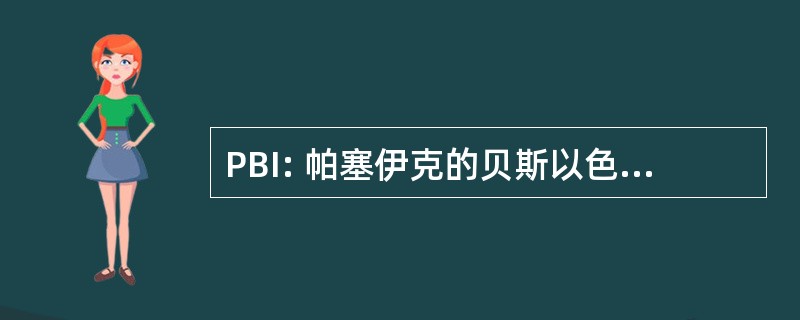 PBI: 帕塞伊克的贝斯以色...